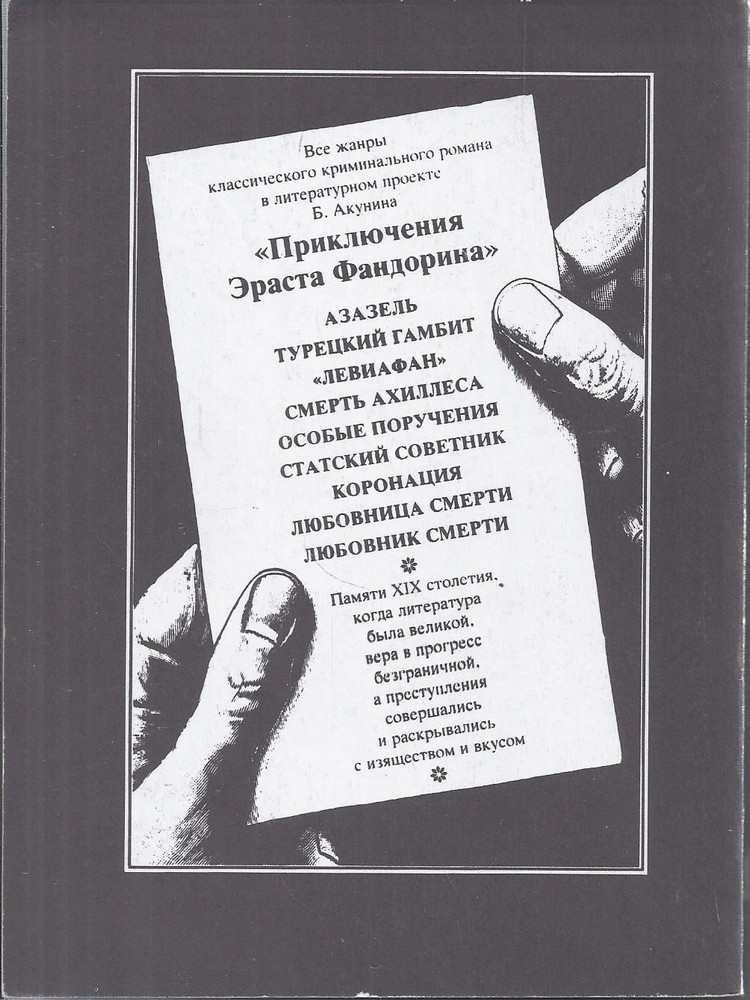 Все жанры классического криминального романа в литературном проекте Б. Акунина

«Приключения Эраста Фандорина»

АЗАЗЕЛЬ
ТУРЕЦКИЙ ГАМБИТ
«ЛЕВИАФАН»
СМЕРТЬ АХИЛЛЕСА
ОСОБЫЕ ПОРУЧЕНИЯ
СТАТСКИЙ СОВЕТНИК
КОРОНАЦИЯ
ЛЮБОВНИЦА СМЕРТИ
ЛЮБОВНИК СМЕРТИ

Памяти XIX столетия, когда литература была великой, вера в прогресс безграничной, а преступления совершались и раскрывались с изяществом и вкусом